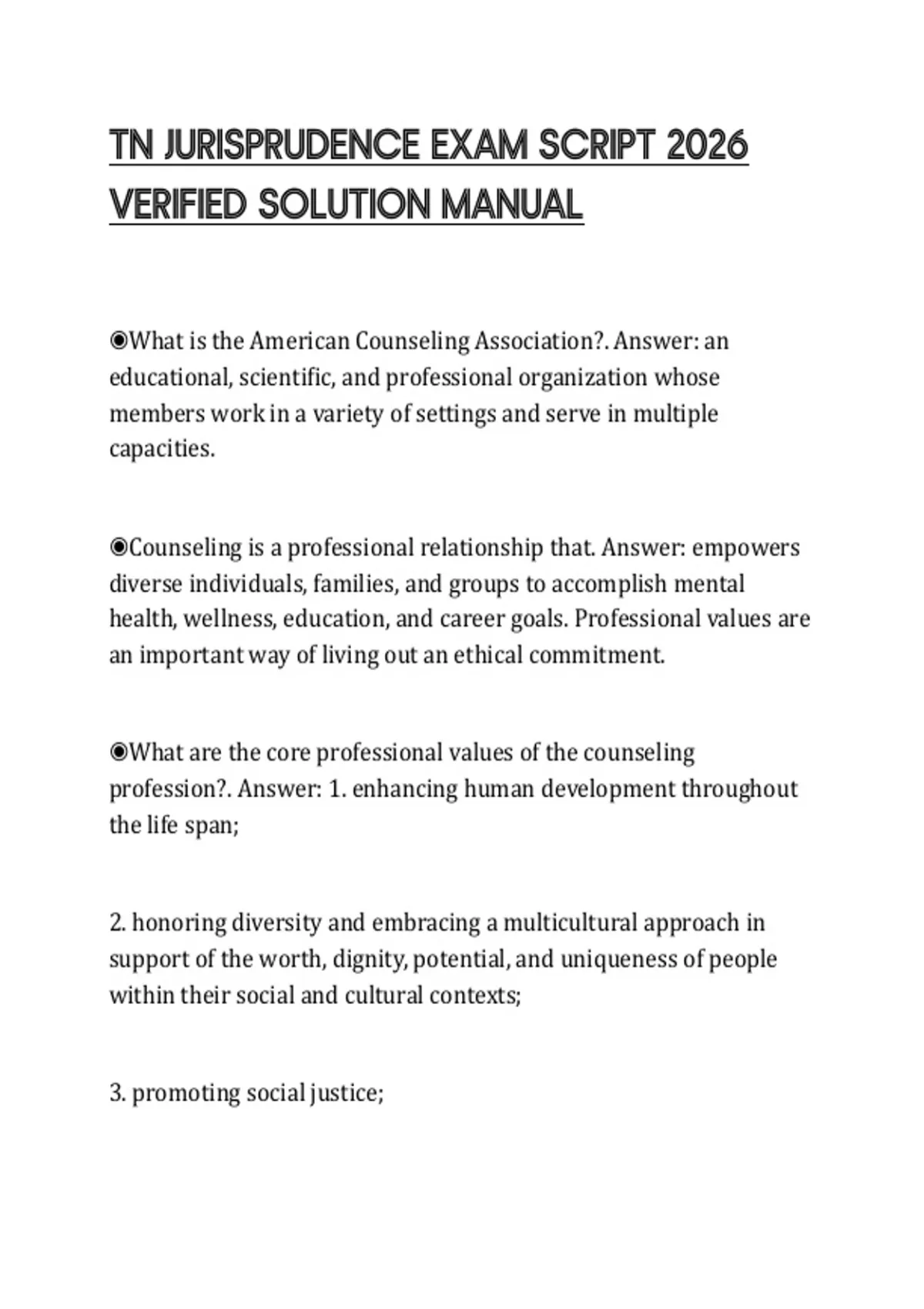 TN JURISPRUDENCE EXAM SCRIPT 2026 VERIFIED SOLUTION MANUAL

◉What is the American Counseling Association?. Answer: an educational, scientific, and professional organization whose members work in a variety of settings and serve in multiple capacities.

◉Counseling is a professional relationship that. Answer: empowers diverse individuals, families, and groups to accomplish mental health, wellness, education, and career goals. Professional values are an important way of living out an ethical commitment.

◉What are the core professional values of the counseling profession?. Answer: 1. enhancing human development throughout the life span;

2. honoring diversity and embracing a multicultural approach in support of the worth, dignity, potential, and uniqueness of people within their social and cultural contexts;

3. promoting social justice;